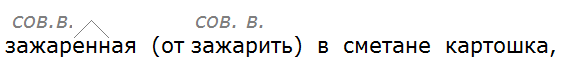 сов.в.    сов. в.
зажаренная (от зажарить) в сметане картошка,